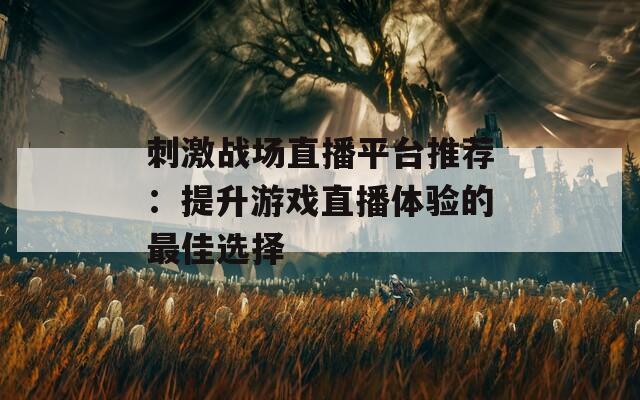 刺激战场直播平台推荐：提升游戏直播体验的最佳选择